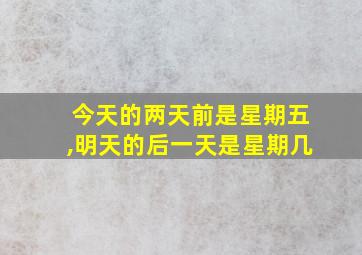 今天的两天前是星期五,明天的后一天是星期几